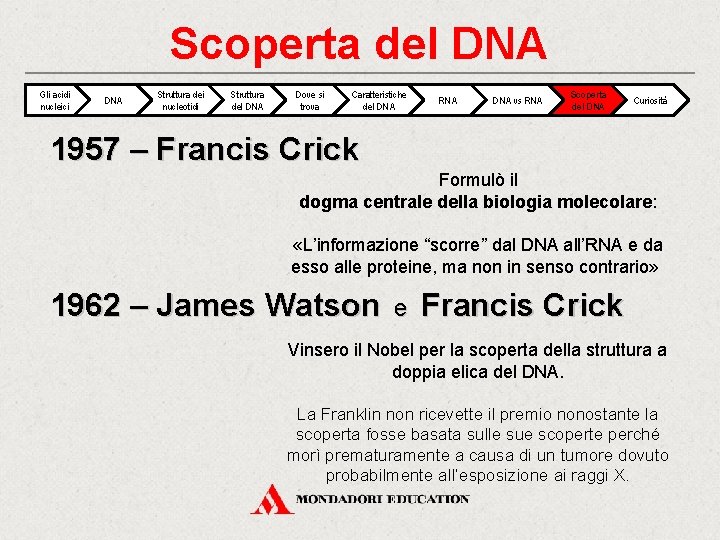 Scoperta del DNA

Gli acidi nucleici
DNA
Struttura dei nucleotidi
Struttura del DNA
Dove si trova
Caratteristiche del DNA
RNA
DNA vs RNA
Scoperta del DNA
Curiosità

1957 – Francis Crick

Formulò il
dogma centrale della biologia molecolare:

«L'informazione "scorre" dal DNA all'RNA e da esso alle proteine, ma non in senso contrario»

1962 – James Watson e Francis Crick

Vinsero il Nobel per la scoperta della struttura a doppia elica del DNA.

La Franklin non ricevette il premio nonostante la scoperta fosse basata sulle sue scoperte perché morì prematuramente a causa di un tumore dovuto probabilmente all'esposizione ai raggi X.

MONDADORI EDUCATION